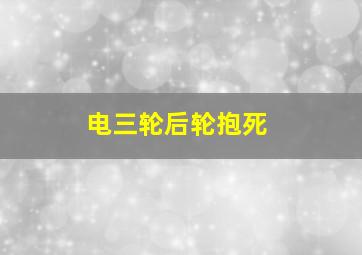 电三轮后轮抱死